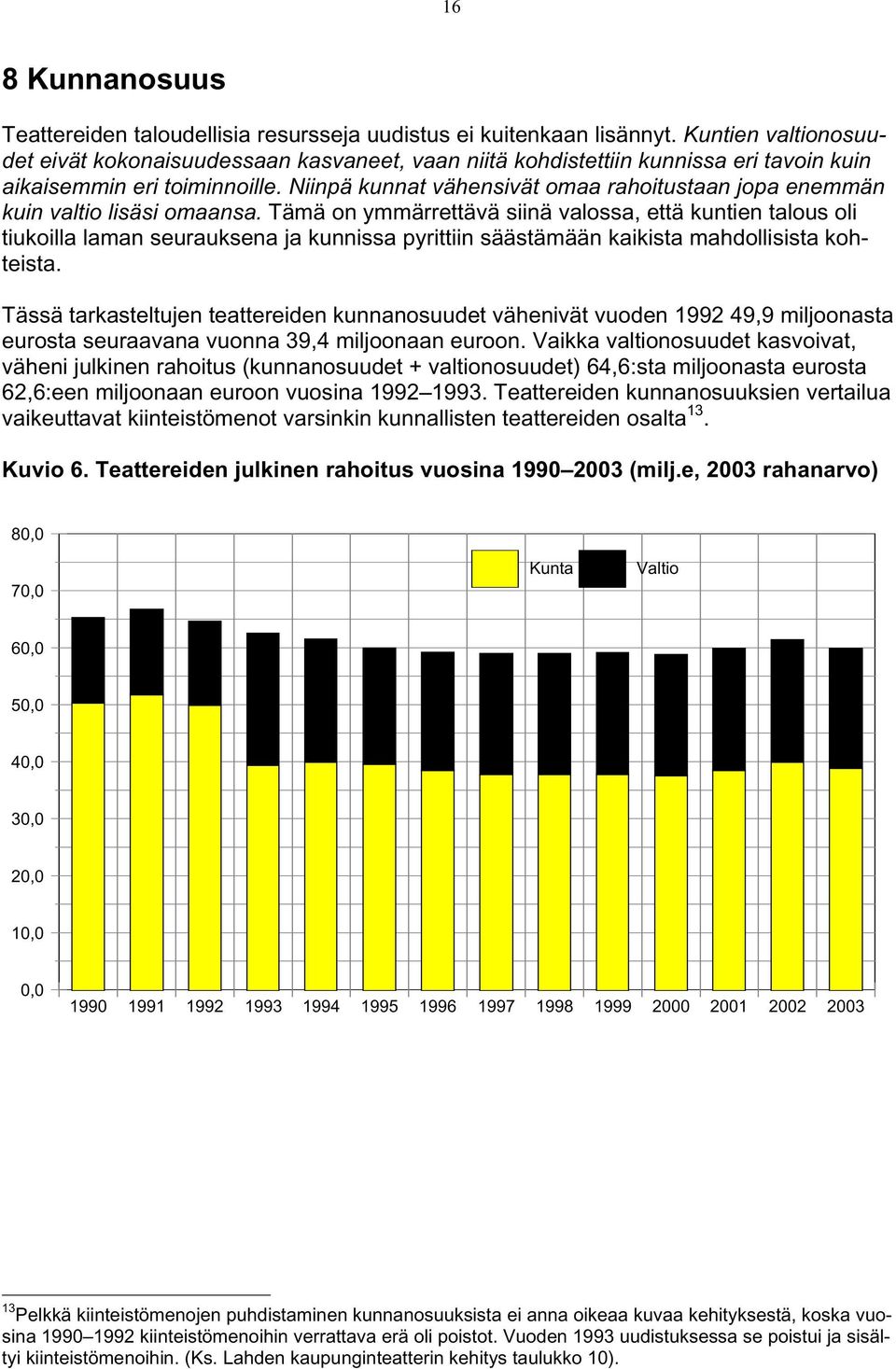 16

8 Kunnanosuus

Teattereiden taloudellisia resursseja uudistus ei kuitenkaan lisännyt. Kuntien valtionosuudet eivät kokonaisuudessaan kasvaneet, vaan niitä kohdistettiin kunnissa eri tavoin kuin aikaisemmin eri toiminnoille. Niinpä kunnat vähensivät omaa rahoitustaan jopa enemmän kuin valtio lisäsi omaansa. Tämä on ymmärrettävä siinä valossa, että kuntien talous oli tiukoilla laman seurauksena ja kunnissa pyrittiin säästämään kaikista mahdollisista kohteista.

Tässä tarkasteltujen teattereiden kunnanosuudet vähenivät vuoden 1992 49,9 miljoonasta eurosta seuraavana vuonna 39,4 miljoonaan euroon. Vaikka valtionosuudet kasvoivat, väheni julkinen rahoitus (kunnanosuudet + valtionosuudet) 64,6:sta miljoonasta eurosta 62,6:een miljoonaan euroon vuosina 1992–1993. Teattereiden kunnanosuuksien vertailua vaikeuttavat kiinteistömenot varsinkin kunnallisten teattereiden osalta$^{13}$.

Kuvio 6. Teattereiden julkinen rahoitus vuosina 1990–2003 (milj.e, 2003 rahanarvo)

80,0
70,0
60,0
50,0
40,0
30,0
20,0
10,0
0,0

Kunta Valtio

1990 1991 1992 1993 1994 1995 1996 1997 1998 1999 2000 2001 2002 2003

$^{13}$Pelkkä kiinteistömenojen puhdistaminen kunnanosuuksista ei anna oikeaa kuvaa kehityksestä, koska vuosina 1990–1992 kiinteistömenoihin verrattava erä oli poistot. Vuoden 1993 uudistuksessa se poistui ja sisältyi kiinteistömenoihin. (Ks. Lahden kaupunginteatterin kehitys taulukko 10).